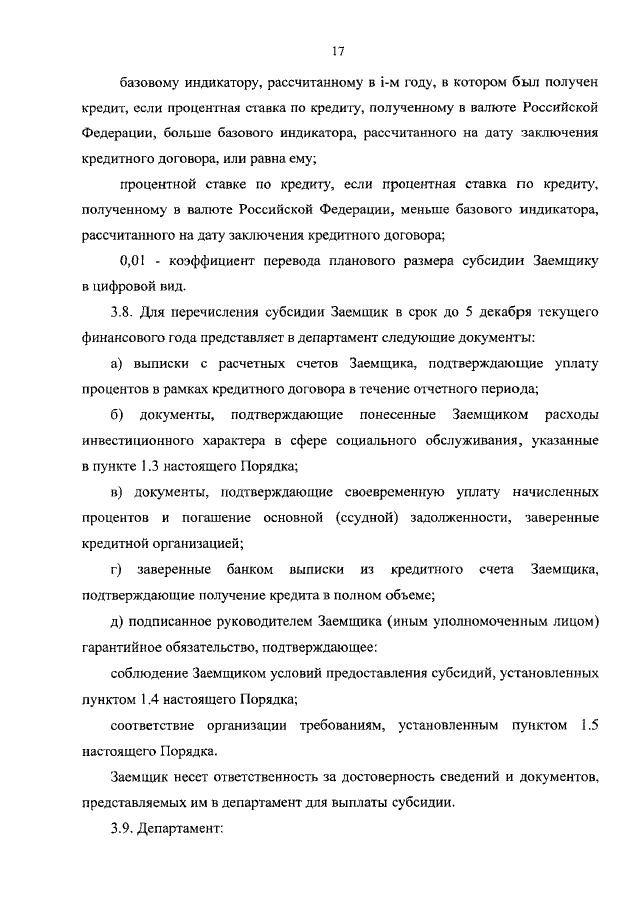 17

базовому индикатору, рассчитанному в i-м году, в котором был получен кредит, если процентная ставка по кредиту, полученному в валюте Российской Федерации, больше базового индикатора, рассчитанного на дату заключения кредитного договора, или равна ему;

процентной ставке по кредиту, если процентная ставка по кредиту, полученному в валюте Российской Федерации, меньше базового индикатора, рассчитанного на дату заключения кредитного договора;

0,01 - коэффициент перевода планового размера субсидии Заемщику в цифровой вид.

3.8. Для перечисления субсидии Заемщик в срок до 5 декабря текущего финансового года представляет в департамент следующие документы:

а) выписки с расчетных счетов Заемщика, подтверждающие уплату процентов в рамках кредитного договора в течение отчетного периода;

б) документы, подтверждающие понесенные Заемщиком расходы инвестиционного характера в сфере социального обслуживания, указанные в пункте 1.3 настоящего Порядка;

в) документы, подтверждающие своевременную уплату начисленных процентов и погашение основной (ссудной) задолженности, заверенные кредитной организацией;

г) заверенные банком выписки из кредитного счета Заемщика, подтверждающие получение кредита в полном объеме;

д) подписанное руководителем Заемщика (иным уполномоченным лицом) гарантийное обязательство, подтверждающее:

соблюдение Заемщиком условий предоставления субсидий, установленных пунктом 1.4 настоящего Порядка;

соответствие организации требованиям, установленным пунктом 1.5 настоящего Порядка.

Заемщик несет ответственность за достоверность сведений и документов, представляемых им в департамент для выплаты субсидии.

3.9. Департамент: